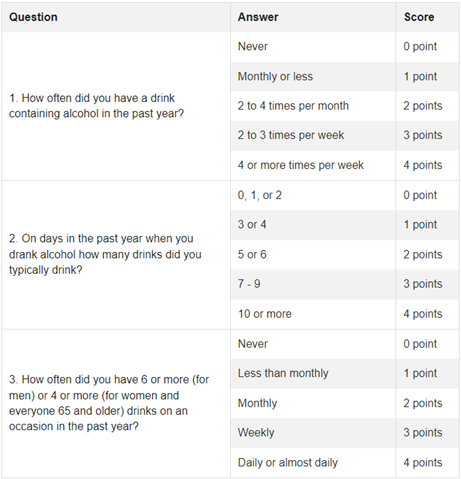 | Question | Answer | Score |
|---|---|---|
| 1. How often did you have a drink containing alcohol in the past year? | Never | 0 point |
| | Monthly or less | 1 point |
| | 2 to 4 times per month | 2 points |
| | 2 to 3 times per week | 3 points |
| | 4 or more times per week | 4 points |
| 2. On days in the past year when you drank alcohol how many drinks did you typically drink? | 0, 1, or 2 | 0 point |
| | 3 or 4 | 1 point |
| | 5 or 6 | 2 points |
| | 7 - 9 | 3 points |
| | 10 or more | 4 points |
| 3. How often did you have 6 or more (for men) or 4 or more (for women and everyone 65 and older) drinks on an occasion in the past year? | Never | 0 point |
| | Less than monthly | 1 point |
| | Monthly | 2 points |
| | Weekly | 3 points |
| | Daily or almost daily | 4 points |